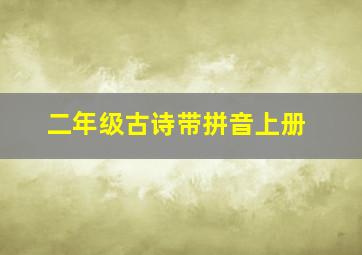 二年级古诗带拼音上册